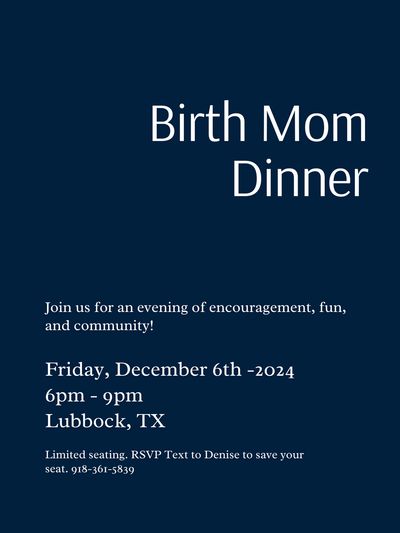 Birth Mom
Dinner

Join us for an evening of encouragement, fun, and community!

Friday, December 6th -2024
6pm - 9pm
Lubbock, TX

Limited seating. RSVP Text to Denise to save your seat. 918-361-5839